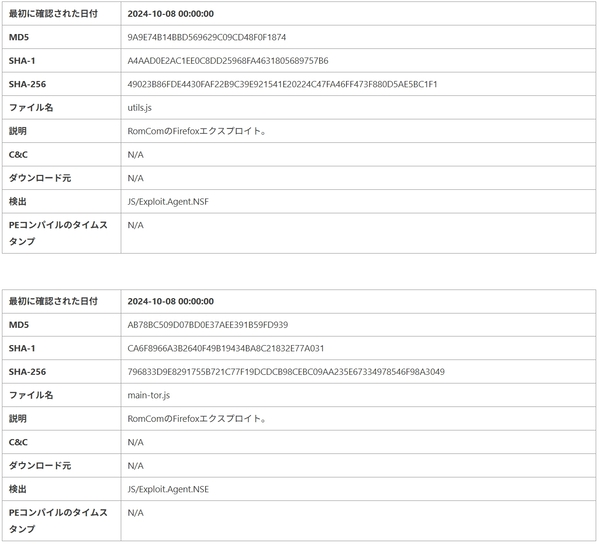 | 最初に確認された日付 | 2024-10-08 00:00:00 |
|---|---|
| MD5 | 9A9E74B14BBD569629C09CD48F0F1874 |
| SHA-1 | A4AAD0E2AC1EE0C8DD25968FA4631805689757B6 |
| SHA-256 | 49023B86FDE4430FAF22B9C39E921541E20224C47FA46FF473F880D5AE5BC1F1 |
| ファイル名 | utils.js |
| 説明 | RomComのFirefoxエクスプロイト。 |
| C&C | N/A |
| ダウンロード元 | N/A |
| 検出 | JS/Exploit.Agent.NSF |
| PEコンパイルのタイムスタンプ | N/A |

| 最初に確認された日付 | 2024-10-08 00:00:00 |
|---|---|
| MD5 | AB78BC509D07BD0E37AEE391B59FD939 |
| SHA-1 | CA6F8966A3B2640F49B19434BA8C21832E77A031 |
| SHA-256 | 796833D9E8291755B721C77F19DCDCB98CEBC09AA235E67334978546F98A3049 |
| ファイル名 | main-tor.js |
| 説明 | RomComのFirefoxエクスプロイト。 |
| C&C | N/A |
| ダウンロード元 | N/A |
| 検出 | JS/Exploit.Agent.NSE |
| PEコンパイルのタイムスタンプ | N/A |